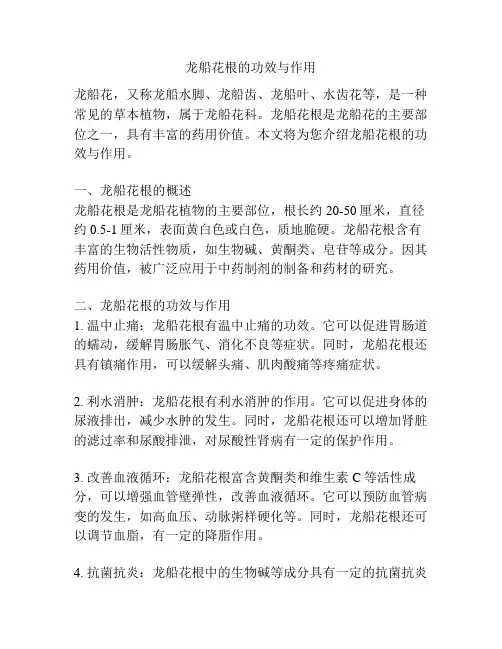 龙船花根的功效与作用

龙船花，又称龙船水脚、龙船齿、龙船叶、水齿花等，是一种常见的草本植物，属于龙船花科。龙船花根是龙船花的主要部位之一，具有丰富的药用价值。本文将为您介绍龙船花根的功效与作用。

一、龙船花根的概述
龙船花根是龙船花植物的主要部位，根长约 20-50 厘米，直径约 0.5-1 厘米，表面黄白色或白色，质地脆硬。龙船花根含有丰富的生物活性物质，如生物碱、黄酮类、皂苷等成分。因其药用价值，被广泛应用于中药制剂的制备和药材的研究。

二、龙船花根的功效与作用
1. 温中止痛：龙船花根有温中止痛的功效。它可以促进胃肠道的蠕动，缓解胃肠胀气、消化不良等症状。同时，龙船花根还具有镇痛作用，可以缓解头痛、肌肉酸痛等疼痛症状。

2. 利水消肿：龙船花根有利水消肿的作用。它可以促进身体的尿液排出，减少水肿的发生。同时，龙船花根还可以增加肾脏的滤过率和尿酸排泄，对尿酸性肾病有一定的保护作用。

3. 改善血液循环：龙船花根富含黄酮类和维生素 C 等活性成分，可以增强血管壁弹性，改善血液循环。它可以预防血管病变的发生，如高血压、动脉粥样硬化等。同时，龙船花根还可以调节血脂，有一定的降脂作用。

4. 抗菌抗炎：龙船花根中的生物碱等成分具有一定的抗菌抗炎